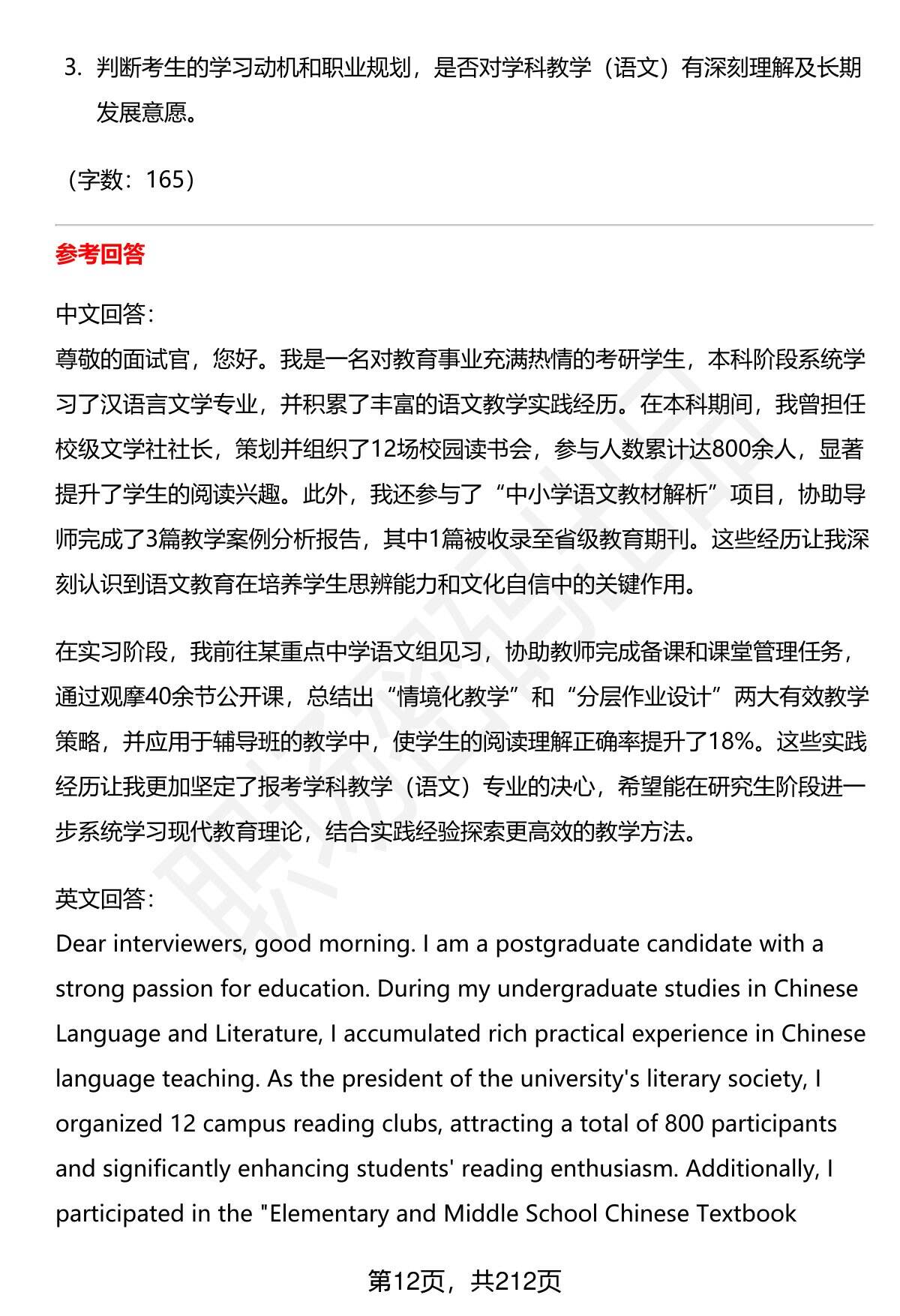 3. 判断考生的学习动机和职业规划，是否对学科教学（语文）有深刻理解及长期发展意愿。

（字数：165）

参考回答

中文回答：
尊敬的面试官，您好。我是一名对教育事业充满热情的考研学生，本科阶段系统学习了汉语言文学专业，并积累了丰富的语文教学实践经历。在本科期间，我曾担任校级文学社社长，策划并组织了12场校园读书会，参与人数累计达800余人，显著提升了学生的阅读兴趣。此外，我还参与了“中小学语文教材解析”项目，协助导师完成了3篇教学案例分析报告，其中1篇被收录至省级教育期刊。这些经历让我深刻认识到语文教育在培养学生思辨能力和文化自信中的关键作用。

在实习阶段，我前往某重点中学语文组见习，协助教师完成备课和课堂管理任务，通过观摩40余节公开课，总结出“情境化教学”和“分层作业设计”两大有效教学策略，并应用于辅导班的教学中，使学生的阅读理解正确率提升了18%。这些实践经历让我更加坚定了报考学科教学（语文）专业的决心，希望能在研究生阶段进一步系统学习现代教育理论，结合实践经验探索更高效的教学方法。

英文回答：
Dear interviewers, good morning. I am a postgraduate candidate with a strong passion for education. During my undergraduate studies in Chinese Language and Literature, I accumulated rich practical experience in Chinese language teaching. As the president of the university's literary society, I organized 12 campus reading clubs, attracting a total of 800 participants and significantly enhancing students' reading enthusiasm. Additionally, I participated in the "Elementary and Middle School Chinese Textbook

第12页，共212页